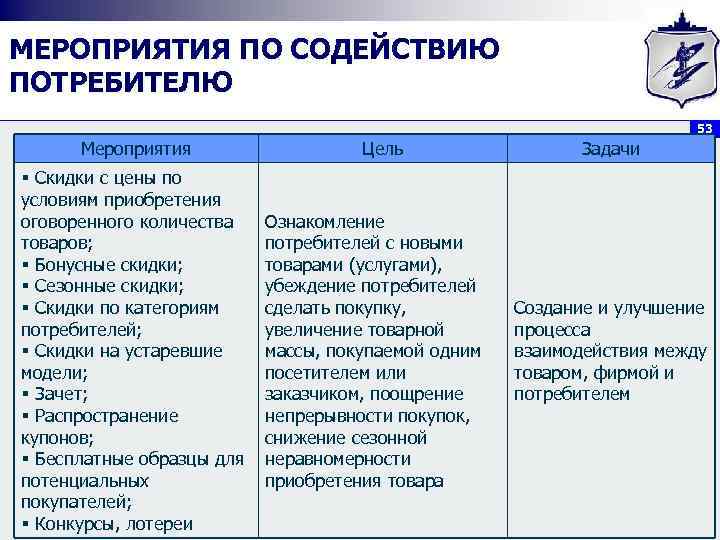 МЕРОПРИЯТИЯ ПО СОДЕЙСТВИЮ ПОТРЕБИТЕЛЮ

53

| Мероприятия | Цель | Задачи |
|---|---|---|
| ▪ Скидки с цены по условиям приобретения оговоренного количества товаров; ▪ Бонусные скидки; ▪ Сезонные скидки; ▪ Скидки по категориям потребителей; ▪ Скидки на устаревшие модели; ▪ Зачет; ▪ Распространение купонов; ▪ Бесплатные образцы для потенциальных покупателей; ▪ Конкурсы, лотереи | Ознакомление потребителей с новыми товарами (услугами), убеждение потребителей сделать покупку, увеличение товарной массы, покупаемой одним посетителем или заказчиком, поощрение непрерывности покупок, снижение сезонной неравномерности приобретения товара | Создание и улучшение процесса взаимодействия между товаром, фирмой и потребителем |